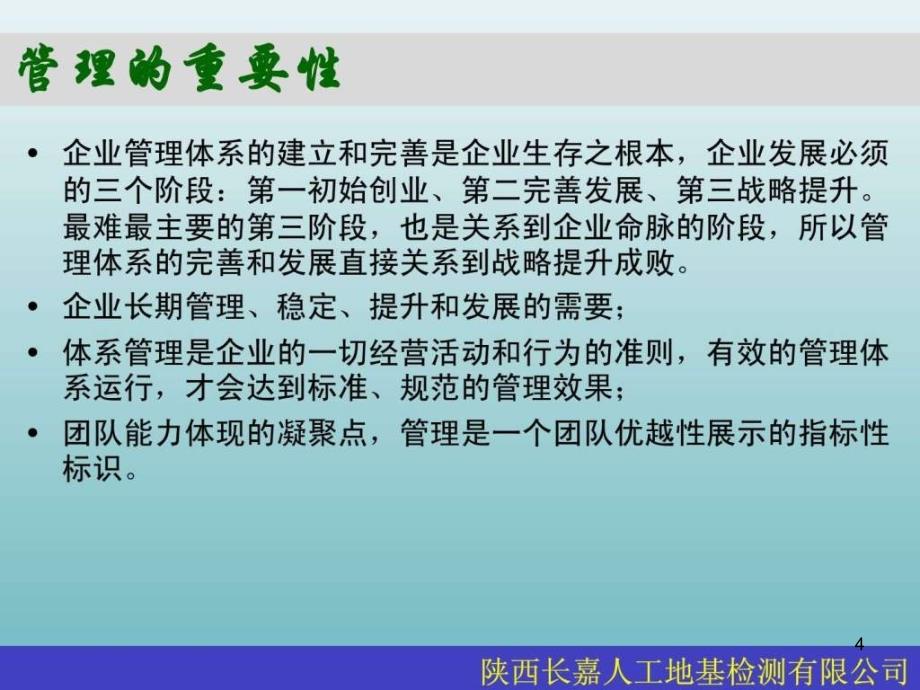 管理的重要性

• 企业管理体系的建立和完善是企业生存之根本，企业发展必须的三个阶段：第一初始创业、第二完善发展、第三战略提升。最难最主要的第三阶段，也是关系到企业命脉的阶段，所以管理体系的完善和发展直接关系到战略提升成败。

• 企业长期管理、稳定、提升和发展的需要；

• 体系管理是企业的一切经营活动和行为的准则，有效的管理体系运行，才会达到标准、规范的管理效果；

• 团队能力体现的凝聚点，管理是一个团队优越性展示的指标性标识。

4

陕西长嘉人工地基检测有限公司